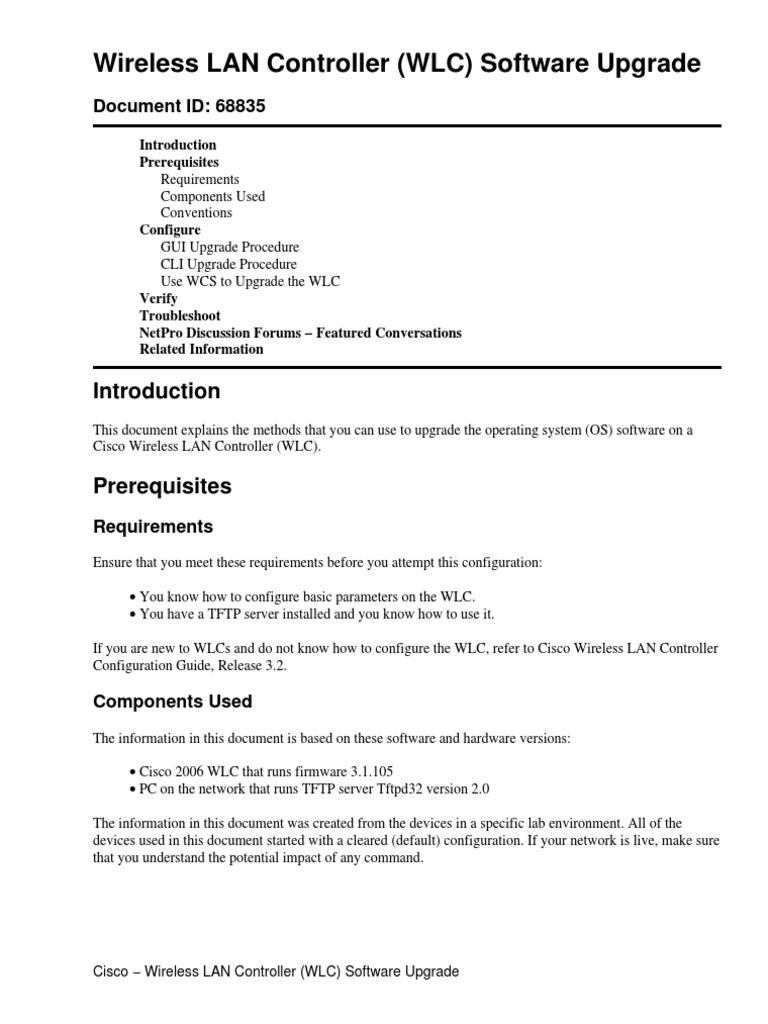 Wireless LAN Controller (WLC) Software Upgrade

Document ID: 68835

Introduction
Prerequisites
Requirements
Components Used
Conventions
Configure
GUI Upgrade Procedure
CLI Upgrade Procedure
Use WCS to Upgrade the WLC
Verify
Troubleshoot
NetPro Discussion Forums – Featured Conversations
Related Information

Introduction

This document explains the methods that you can use to upgrade the operating system (OS) software on a Cisco Wireless LAN Controller (WLC).

Prerequisites

Requirements

Ensure that you meet these requirements before you attempt this configuration:

• You know how to configure basic parameters on the WLC.
• You have a TFTP server installed and you know how to use it.

If you are new to WLCs and do not know how to configure the WLC, refer to Cisco Wireless LAN Controller Configuration Guide, Release 3.2.

Components Used

The information in this document is based on these software and hardware versions:

• Cisco 2006 WLC that runs firmware 3.1.105
• PC on the network that runs TFTP server Tftpd32 version 2.0

The information in this document was created from the devices in a specific lab environment. All of the devices used in this document started with a cleared (default) configuration. If your network is live, make sure that you understand the potential impact of any command.

Cisco – Wireless LAN Controller (WLC) Software Upgrade